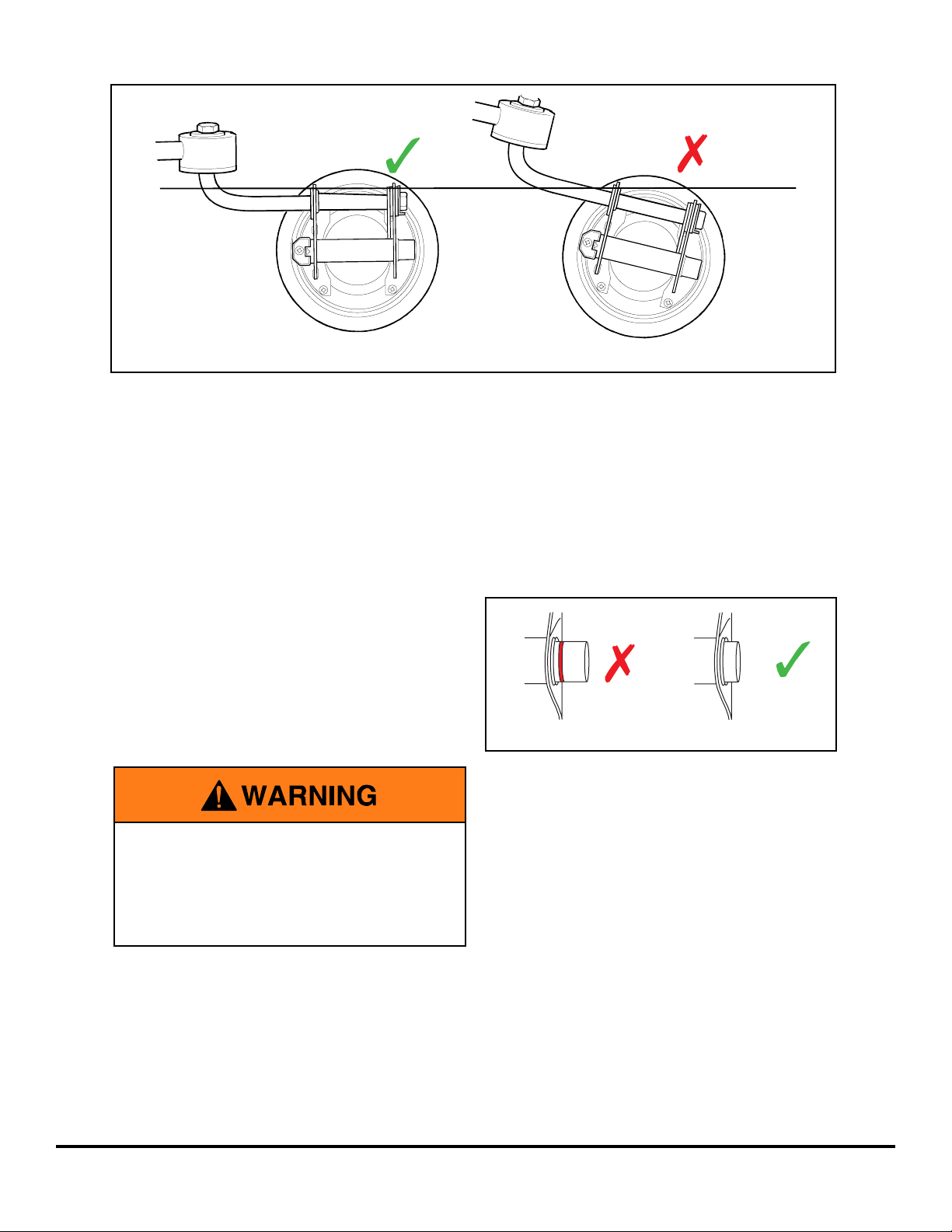 WARNING